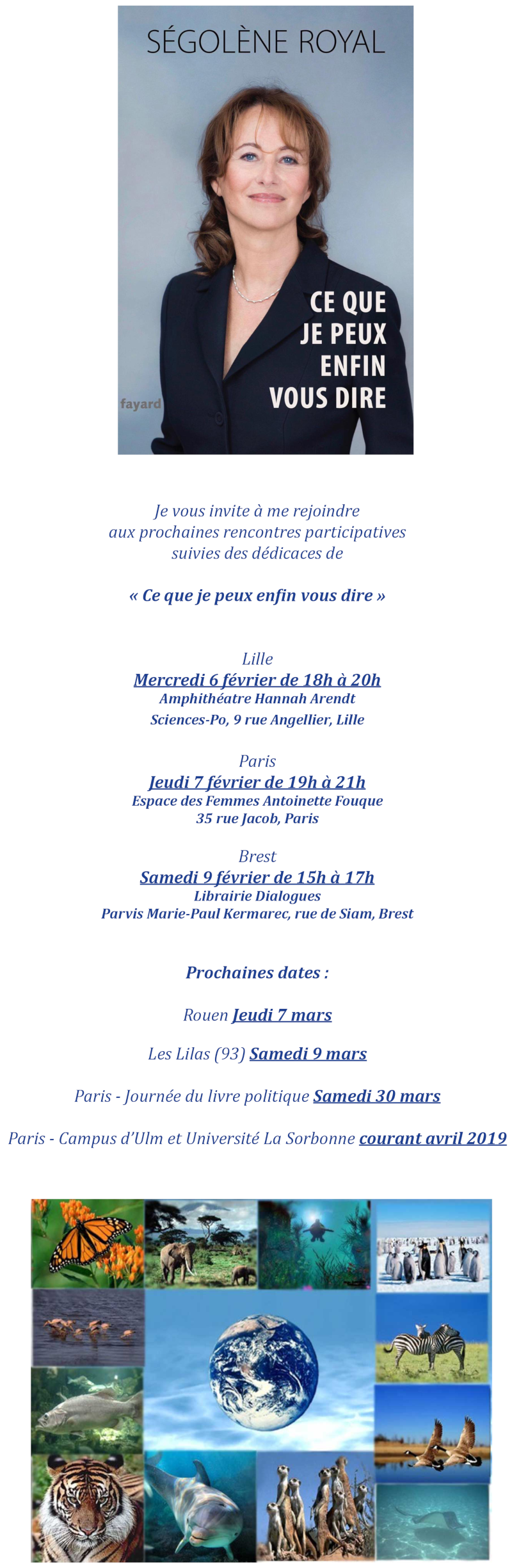 SÉGOLÈNE ROYAL

CE QUE JE PEUX ENFIN VOUS DIRE

fayard

Je vous invite à me rejoindre aux prochaines rencontres participatives suivies des dédicaces de

« Ce que je peux enfin vous dire »

Lille
Mercredi 6 février de 18h à 20h
Amphithéatre Hannah Arendt
Sciences-Po, 9 rue Angellier, Lille

Paris
Jeudi 7 février de 19h à 21h
Espace des Femmes Antoinette Fouque
35 rue Jacob, Paris

Brest
Samedi 9 février de 15h à 17h
Librairie Dialogues
Parvis Marie-Paul Kermarec, rue de Siam, Brest

Prochaines dates :

Rouen Jeudi 7 mars

Les Lilas (93) Samedi 9 mars

Paris - Journée du livre politique Samedi 30 mars

Paris - Campus d'Ulm et Université La Sorbonne courant avril 2019